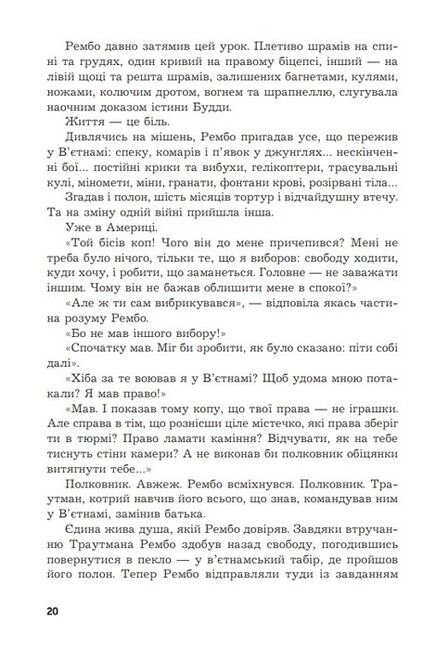 Рембо давно затямив цей урок. Плетиво шрамів на спині та грудях, один кривий на правому біцепсі, інший — на лівій щоці та решта шрамів, залишених багнетами, кулями, ножами, колючим дротом, вогнем та шрапнеллю, слугувала наочним доказом істини Будди.

Життя — це біль.

Дивлячись на мішень, Рембо пригадав усе, що пережив у В'єтнамі: спеку, комарів і п'явок у джунглях... нескінченні бої... постійні крики та вибухи, гелікоптери, трасувальні кулі, міномети, міни, гранати, фонтани крові, розірвані тіла...

Згадав і полон, шість місяців тортур і відчайдушну втечу. Та на зміну одній війні прийшла інша.

Уже в Америці.

«Той бісів коп! Чого він до мене причепився? Мені не треба було нічого, тільки те, що я виборов: свободу ходити, куди хочу, і робити, що заманеться. Головне — не заважати іншим. Чому він не бажав облишити мене в спокої?»

«Але ж ти сам вибрикувався», — відповіла якась частина розуму Рембо.

«Бо не мав іншого вибору!»

«Спочатку мав. Міг би зробити, як було сказано: піти собі далі».

«Хіба за те воював я у В'єтнамі? Щоб удома мною потакали? Я мав право!»

«Мав. І показав тому копу, що твої права — не іграшки. Але справа в тім, що рознісши ціле містечко, які права зберіг ти в тюрмі? Право ламати каміння? Відчувати, як на тебе тиснуть стіни камери? А не виконав би полковник обіцянки витягнути тебе...»

Полковник. Авжеж. Рембо всміхнувся. Полковник. Траутман, котрий навчив його всього, що знав, командував ним у В'єтнамі, замінив батька.

Єдина жива душа, якій Рембо довіряв. Завдяки втручанню Траутмана Рембо здобув назад свободу, погодившись повернутися в пекло — у в'єтнамський табір, де пройшов його полон. Тепер Рембо відправляли туди із завданням

20